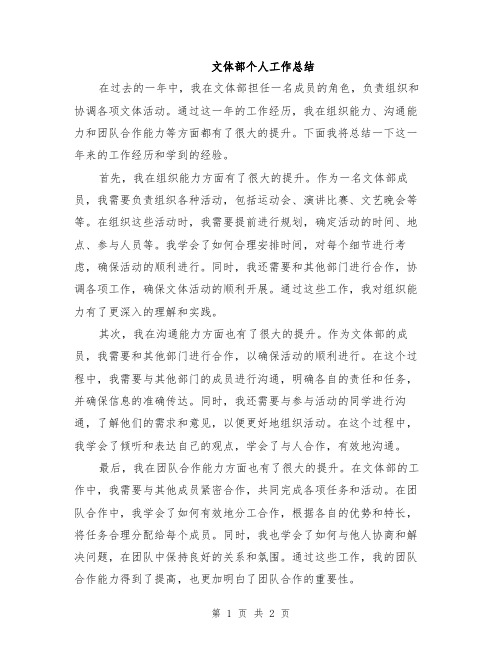 文体部个人工作总结

在过去的一年中，我在文体部担任一名成员的角色，负责组织和协调各项文体活动。通过这一年的工作经历，我在组织能力、沟通能力和团队合作能力等方面都有了很大的提升。下面我将总结一下这一年来的工作经历和学到的经验。

首先，我在组织能力方面有了很大的提升。作为一名文体部成员，我需要负责组织各种活动，包括运动会、演讲比赛、文艺晚会等等。在组织这些活动时，我需要提前进行规划，确定活动的时间、地点、参与人员等。我学会了如何合理安排时间，对每个细节进行考虑，确保活动的顺利进行。同时，我还需要和其他部门进行合作，协调各项工作，确保文体活动的顺利开展。通过这些工作，我对组织能力有了更深入的理解和实践。

其次，我在沟通能力方面也有了很大的提升。作为文体部的成员，我需要和其他部门进行合作，以确保活动的顺利进行。在这个过程中，我需要与其他部门的成员进行沟通，明确各自的责任和任务，并确保信息的准确传达。同时，我还需要与参与活动的同学进行沟通，了解他们的需求和意见，以便更好地组织活动。在这个过程中，我学会了倾听和表达自己的观点，学会了与人合作，有效地沟通。

最后，我在团队合作能力方面也有了很大的提升。在文体部的工作中，我需要与其他成员紧密合作，共同完成各项任务和活动。在团队合作中，我学会了如何有效地分工合作，根据各自的优势和特长，将任务合理分配给每个成员。同时，我也学会了如何与他人协商和解决问题，在团队中保持良好的关系和氛围。通过这些工作，我的团队合作能力得到了提高，也更加明白了团队合作的重要性。

第 1 页 共 2 页